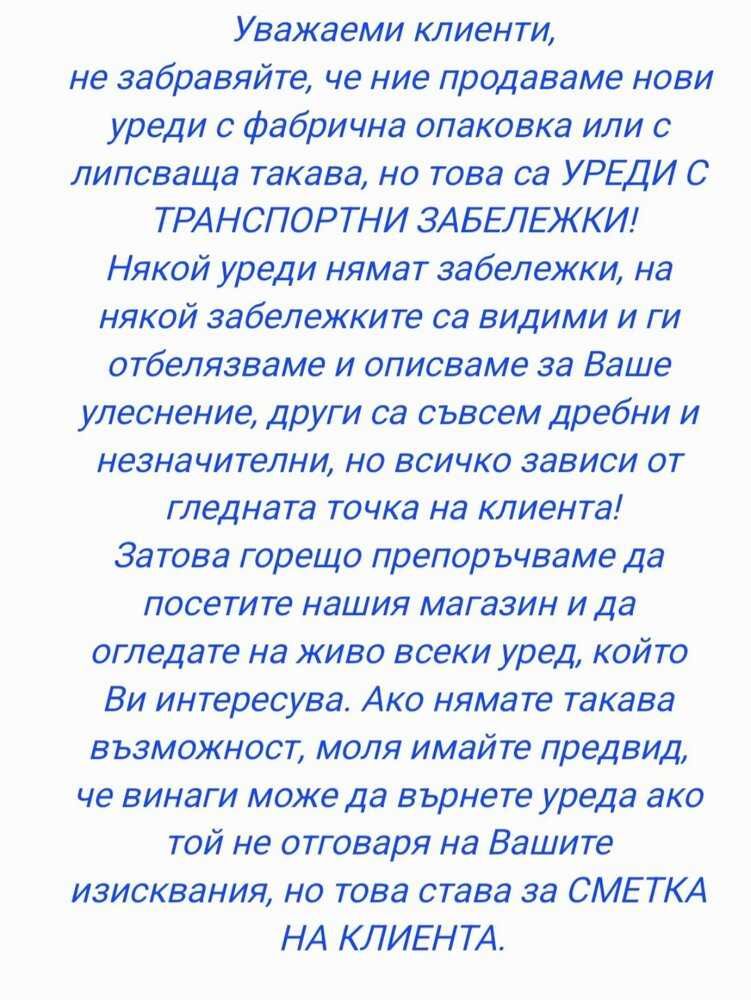 Уважаеми клиенти,
не забравяйте, че ние продаваме нови уреди с фабрична опаковка или с липсваща такава, но това са УРЕДИ С ТРАНСПОРТНИ ЗАБЕЛЕЖКИ!
Някой уреди нямат забележки, на някой забележките са видими и ги отбелязваме и описваме за Ваше улеснение, други са съвсем дребни и незначителни, но всичко зависи от гледната точка на клиента!
Затова горещо препоръчваме да посетите нашия магазин и да огледате на живо всеки уред, който Ви интересува. Ако нямате такава възможност, моля имайте предвид, че винаги може да върнете уреда ако той не отговаря на Вашите изисквания, но това става за СМЕТКА НА КЛИЕНТА.